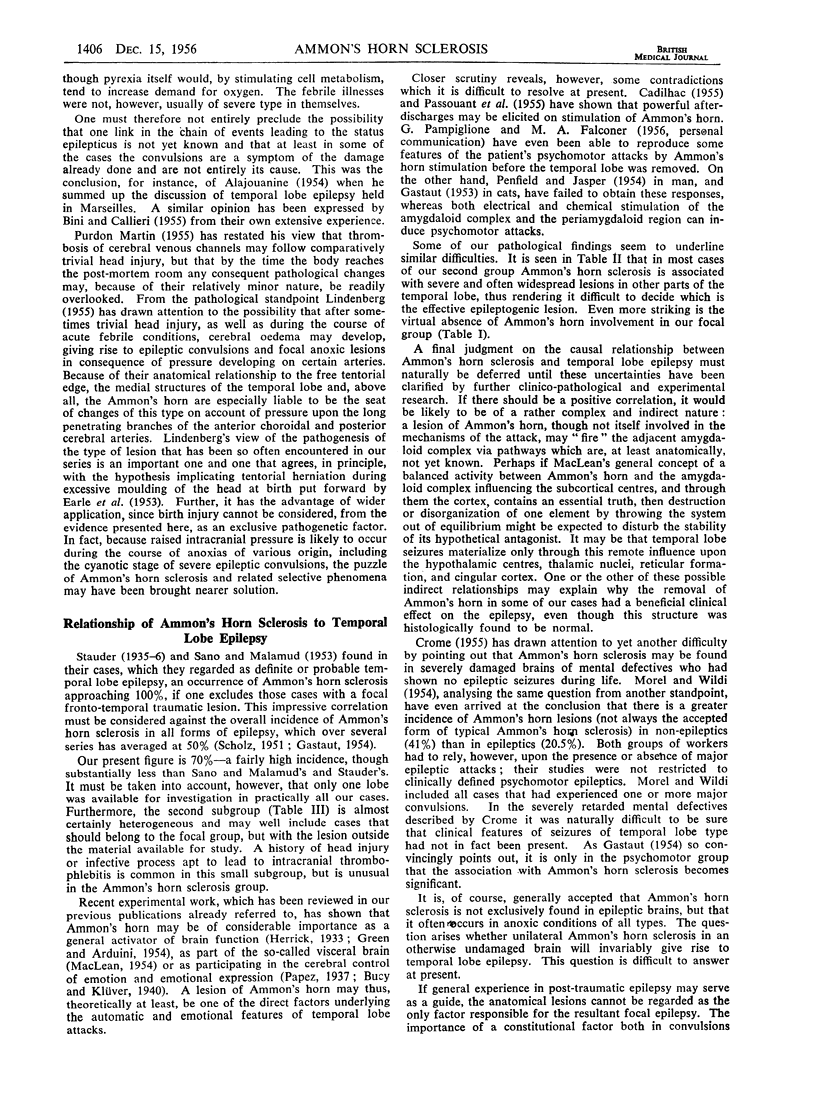 1406 DEC. 15, 1956 AMMON'S HORN SCLEROSIS BRITISH MEDICAL JOURNAL

though pyrexia itself would, by stimulating cell metabolism, tend to increase demand for oxygen. The febrile illnesses were not, however, usually of severe type in themselves.

One must therefore not entirely preclude the possibility that one link in the chain of events leading to the status epilepticus is not yet known and that at least in some of the cases the convulsions are a symptom of the damage already done and are not entirely its cause. This was the conclusion, for instance, of Alajouanine (1954) when he summed up the discussion of temporal lobe epilepsy held in Marseilles. A similar opinion has been expressed by Bini and Callieri (1955) from their own extensive experience.

Purdon Martin (1955) has restated his view that thrombosis of cerebral venous channels may follow comparatively trivial head injury, but that by the time the body reaches the post-mortem room any consequent pathological changes may, because of their relatively minor nature, be readily overlooked. From the pathological standpoint Lindenberg (1955) has drawn attention to the possibility that after sometimes trivial head injury, as well as during the course of acute febrile conditions, cerebral oedema may develop, giving rise to epileptic convulsions and focal anoxic lesions in consequence of pressure developing on certain arteries. Because of their anatomical relationship to the free tentorial edge, the medial structures of the temporal lobe and, above all, the Ammon's horn are especially liable to be the seat of changes of this type on account of pressure upon the long penetrating branches of the anterior choroidal and posterior cerebral arteries. Lindenberg's view of the pathogenesis of the type of lesion that has been so often encountered in our series is an important one and one that agrees, in principle, with the hypothesis implicating tentorial herniation during excessive moulding of the head at birth put forward by Earle et al. (1953). Further, it has the advantage of wider application, since birth injury cannot be considered, from the evidence presented here, as an exclusive pathogenetic factor. In fact, because raised intracranial pressure is likely to occur during the course of anoxias of various origin, including the cyanotic stage of severe epileptic convulsions, the puzzle of Ammon's horn sclerosis and related selective phenomena may have been brought nearer solution.

Relationship of Ammon's Horn Sclerosis to Temporal Lobe Epilepsy

Stauder (1935-6) and Sano and Malamud (1953) found in their cases, which they regarded as definite or probable temporal lobe epilepsy, an occurrence of Ammon's horn sclerosis approaching 100%, if one excludes those cases with a focal fronto-temporal traumatic lesion. This impressive correlation must be considered against the overall incidence of Ammon's horn sclerosis in all forms of epilepsy, which over several series has averaged at 50% (Scholz, 1951; Gastaut, 1954).

Our present figure is 70%—a fairly high incidence, though substantially less than Sano and Malamud's and Stauder's. It must be taken into account, however, that only one lobe was available for investigation in practically all our cases. Furthermore, the second subgroup (Table III) is almost certainly heterogeneous and may well include cases that should belong to the focal group, but with the lesion outside the material available for study. A history of head injury or infective process apt to lead to intracranial thrombophlebitis is common in this small subgroup, but is unusual in the Ammon's horn sclerosis group.

Recent experimental work, which has been reviewed in our previous publications already referred to, has shown that Ammon's horn may be of considerable importance as a general activator of brain function (Herrick, 1933; Green and Arduini, 1954), as part of the so-called visceral brain (MacLean, 1954) or as participating in the cerebral control of emotion and emotional expression (Papez, 1937; Bucy and Klüver, 1940). A lesion of Ammon's horn may thus, theoretically at least, be one of the direct factors underlying the automatic and emotional features of temporal lobe attacks.

Closer scrutiny reveals, however, some contradictions which it is difficult to resolve at present. Cadilhac (1955) and Passouant et al. (1955) have shown that powerful after-discharges may be elicited on stimulation of Ammon's horn. G. Pampiglione and M. A. Falconer (1956, personal communication) have even been able to reproduce some features of the patient's psychomotor attacks by Ammon's horn stimulation before the temporal lobe was removed. On the other hand, Penfield and Jasper (1954) in man, and Gastaut (1953) in cats, have failed to obtain these responses, whereas both electrical and chemical stimulation of the amygdaloid complex and the periamygdaloid region can induce psychomotor attacks.

Some of our pathological findings seem to underline similar difficulties. It is seen in Table II that in most cases of our second group Ammon's horn sclerosis is associated with severe and often widespread lesions in other parts of the temporal lobe, thus rendering it difficult to decide which is the effective epileptogenic lesion. Even more striking is the virtual absence of Ammon's horn involvement in our focal group (Table I).

A final judgment on the causal relationship between Ammon's horn sclerosis and temporal lobe epilepsy must naturally be deferred until these uncertainties have been clarified by further clinico-pathological and experimental research. If there should be a positive correlation, it would be likely to be of a rather complex and indirect nature: a lesion of Ammon's horn, though not itself involved in the mechanisms of the attack, may "fire" the adjacent amygdaloid complex via pathways which are, at least anatomically, not yet known. Perhaps if MacLean's general concept of a balanced activity between Ammon's horn and the amygdaloid complex influencing the subcortical centres, and through them the cortex, contains an essential truth, then destruction or disorganization of one element by throwing the system out of equilibrium might be expected to disturb the stability of its hypothetical antagonist. It may be that temporal lobe seizures materialize only through this remote influence upon the hypothalamic centres, thalamic nuclei, reticular formation, and cingular cortex. One or the other of these possible indirect relationships may explain why the removal of Ammon's horn in some of our cases had a beneficial clinical effect on the epilepsy, even though this structure was histologically found to be normal.

Crome (1955) has drawn attention to yet another difficulty by pointing out that Ammon's horn sclerosis may be found in severely damaged brains of mental defectives who had shown no epileptic seizures during life. Morel and Wildi (1954), analysing the same question from another standpoint, have even arrived at the conclusion that there is a greater incidence of Ammon's horn lesions (not always the accepted form of typical Ammon's horn sclerosis) in non-epileptics (41%) than in epileptics (20.5%). Both groups of workers had to rely, however, upon the presence or absence of major epileptic attacks; their studies were not restricted to clinically defined psychomotor epileptics. Morel and Wildi included all cases that had experienced one or more major convulsions. In the severely retarded mental defectives described by Crome it was naturally difficult to be sure that clinical features of seizures of temporal lobe type had not in fact been present. As Gastaut (1954) so convincingly points out, it is only in the psychomotor group that the association with Ammon's horn sclerosis becomes significant.

It is, of course, generally accepted that Ammon's horn sclerosis is not exclusively found in epileptic brains, but that it often occurs in anoxic conditions of all types. The question arises whether unilateral Ammon's horn sclerosis in an otherwise undamaged brain will invariably give rise to temporal lobe epilepsy. This question is difficult to answer at present.

If general experience in post-traumatic epilepsy may serve as a guide, the anatomical lesions cannot be regarded as the only factor responsible for the resultant focal epilepsy. The importance of a constitutional factor both in convulsions